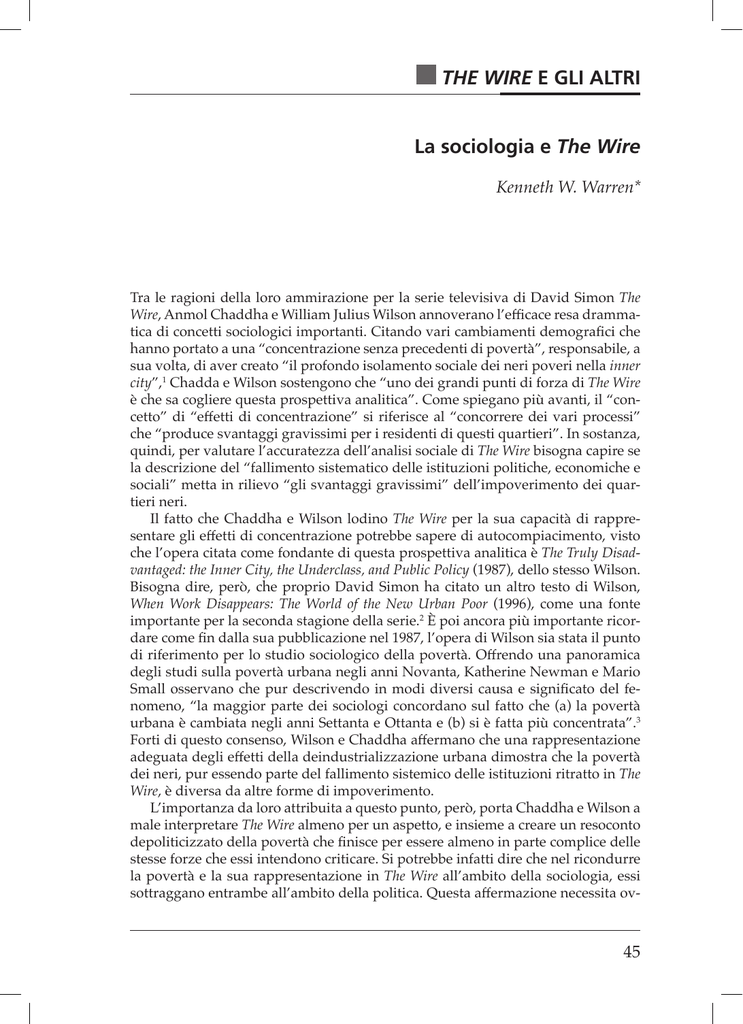 THE WIRE E GLI ALTRI

La sociologia e The Wire

Kenneth W. Warren*

Tra le ragioni della loro ammirazione per la serie televisiva di David Simon The Wire, Anmol Chaddha e William Julius Wilson annoverano l'efficace resa drammatica di concetti sociologici importanti. Citando vari cambiamenti demografici che hanno portato a una "concentrazione senza precedenti di povertà", responsabile, a sua volta, di aver creato "il profondo isolamento sociale dei neri poveri nella inner city",$^1$ Chadda e Wilson sostengono che "uno dei grandi punti di forza di The Wire è che sa cogliere questa prospettiva analitica". Come spiegano più avanti, il "concetto" di "effetti di concentrazione" si riferisce al "concorrere dei vari processi" che "produce svantaggi gravissimi per i residenti di questi quartieri". In sostanza, quindi, per valutare l'accuratezza dell'analisi sociale di The Wire bisogna capire se la descrizione del "fallimento sistematico delle istituzioni politiche, economiche e sociali" metta in rilievo "gli svantaggi gravissimi" dell'impoverimento dei quartieri neri.

Il fatto che Chaddha e Wilson lodino The Wire per la sua capacità di rappresentare gli effetti di concentrazione potrebbe sapere di autocompiacimento, visto che l'opera citata come fondante di questa prospettiva analitica è The Truly Disadvantaged: the Inner City, the Underclass, and Public Policy (1987), dello stesso Wilson. Bisogna dire, però, che proprio David Simon ha citato un altro testo di Wilson, When Work Disappears: The World of the New Urban Poor (1996), come una fonte importante per la seconda stagione della serie.$^2$ È poi ancora più importante ricordare come fin dalla sua pubblicazione nel 1987, l'opera di Wilson sia stata il punto di riferimento per lo studio sociologico della povertà. Offrendo una panoramica degli studi sulla povertà urbana negli anni Novanta, Katherine Newman e Mario Small osservano che pur descrivendo in modi diversi causa e significato del fenomeno, "la maggior parte dei sociologi concordano sul fatto che (a) la povertà urbana è cambiata negli anni Settanta e Ottanta e (b) si è fatta più concentrata".$^3$ Forti di questo consenso, Wilson e Chaddha affermano che una rappresentazione adeguata degli effetti della deindustrializzazione urbana dimostra che la povertà dei neri, pur essendo parte del fallimento sistemico delle istituzioni ritratto in The Wire, è diversa da altre forme di impoverimento.

L'importanza da loro attribuita a questo punto, però, porta Chaddha e Wilson a male interpretare The Wire almeno per un aspetto, e insieme a creare un resoconto depoliticizzato della povertà che finisce per essere almeno in parte complice delle stesse forze che essi intendono criticare. Si potrebbe infatti dire che nel ricondurre la povertà e la sua rappresentazione in The Wire all'ambito della sociologia, essi sottraggano entrambe all'ambito della politica. Questa affermazione necessita ov-

45